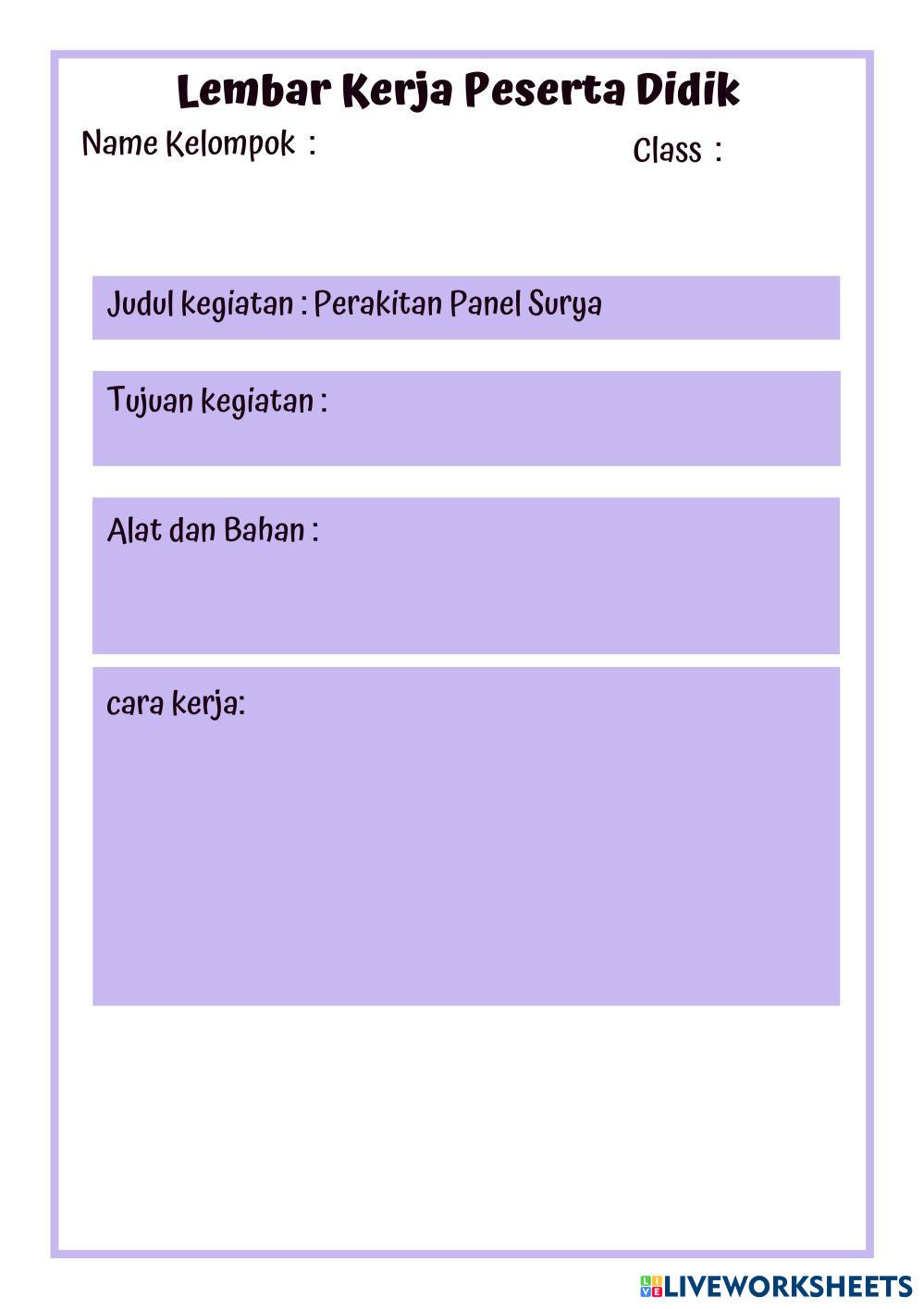 Lembar Kerja Peserta Didik

Name Kelompok :

Class :

Judul kegiatan : Perakitan Panel Surya

Tujuan kegiatan :

Alat dan Bahan :

cara kerja:

LIVEWORKSHEETS